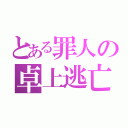 とある罪人の
卓上逃亡